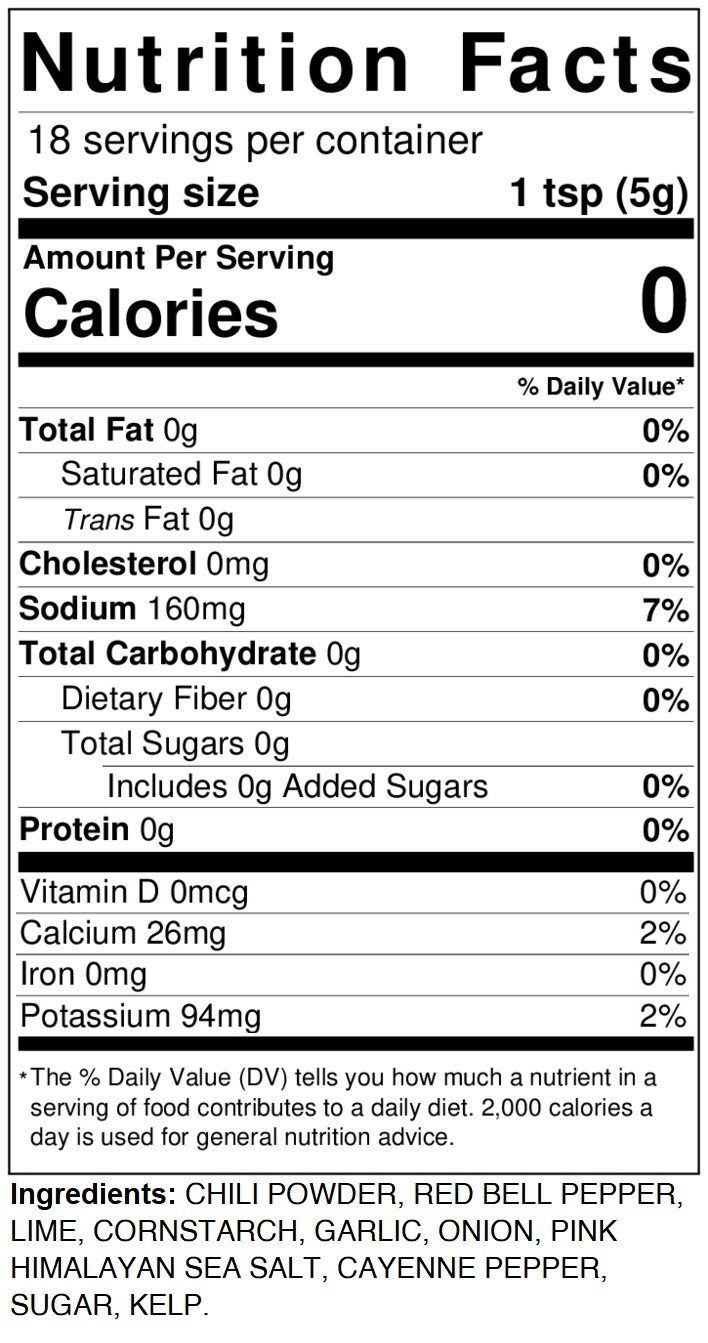 Nutrition Facts

18 servings per container

Serving size 1 tsp (5g)

Amount Per Serving
Calories 0

% Daily Value*

Total Fat 0g 0%

Saturated Fat 0g 0%

Trans Fat 0g

Cholesterol 0mg 0%

Sodium 160mg 7%

Total Carbohydrate 0g 0%

Dietary Fiber 0g 0%

Total Sugars 0g

Includes 0g Added Sugars 0%

Protein 0g 0%

Vitamin D 0mcg 0%

Calcium 26mg 2%

Iron 0mg 0%

Potassium 94mg 2%

*The % Daily Value (DV) tells you how much a nutrient in a serving of food contributes to a daily diet. 2,000 calories a day is used for general nutrition advice.

Ingredients: CHILI POWDER, RED BELL PEPPER, LIME, CORNSTARCH, GARLIC, ONION, PINK HIMALAYAN SEA SALT, CAYENNE PEPPER, SUGAR, KELP.